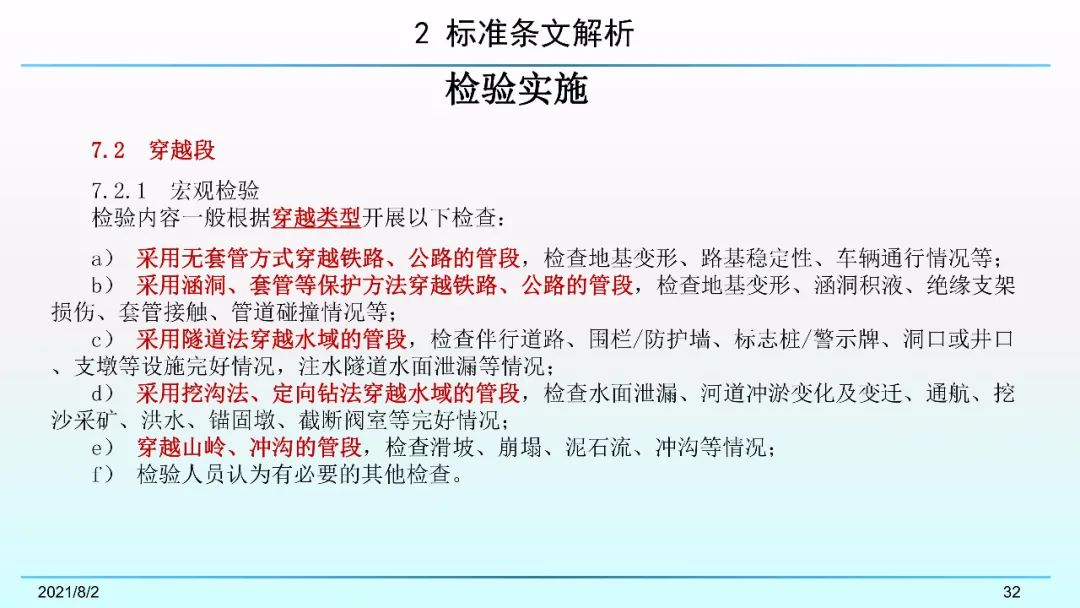 2 标准条文解析

检验实施

7.2 穿越段

7.2.1 宏观检验
检验内容一般根据穿越类型开展以下检查：

a） 采用无套管方式穿越铁路、公路的管段，检查地基变形、路基稳定性、车辆通行情况等；
b） 采用涵洞、套管等保护方法穿越铁路、公路的管段，检查地基变形、涵洞积液、绝缘支架损伤、套管接触、管道碰撞情况等；
c） 采用隧道法穿越水域的管段，检查伴行道路、围栏/防护墙、标志桩/警示牌、洞口或井口、支墩等设施完好情况，注水隧道水面泄漏等情况；
d） 采用挖沟法、定向钻法穿越水域的管段，检查水面泄漏、河道冲淤变化及变迁、通航、挖沙采矿、洪水、锚固墩、截断阀室等完好情况；
e） 穿越山岭、冲沟的管段，检查滑坡、崩塌、泥石流、冲沟等情况；
f） 检验人员认为有必要的其他检查。

2021/8/2

32